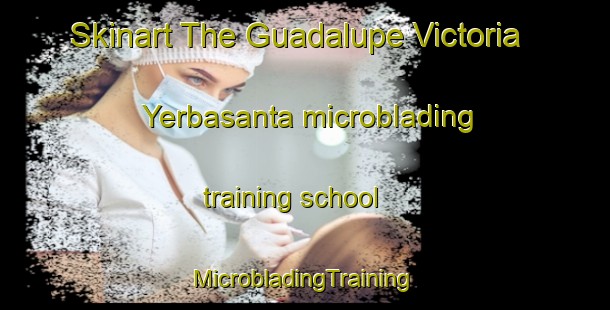 Skinart The Guadalupe Victoria

Yerbasanta microblading

training school

MicrobladingTraining